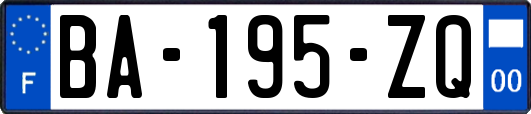 F
BA-195-ZQ
00